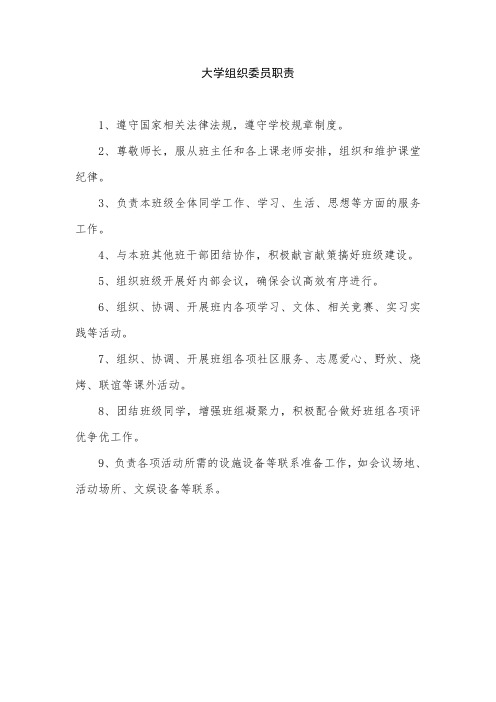 大学组织委员职责

1、遵守国家相关法律法规，遵守学校规章制度。

2、尊敬师长，服从班主任和各上课老师安排，组织和维护课堂纪律。

3、负责本班级全体同学工作、学习、生活、思想等方面的服务工作。

4、与本班其他班干部团结协作，积极献言献策搞好班级建设。

5、组织班级开展好内部会议，确保会议高效有序进行。

6、组织、协调、开展班内各项学习、文体、相关竞赛、实习实践等活动。

7、组织、协调、开展班组各项社区服务、志愿爱心、野炊、烧烤、联谊等课外活动。

8、团结班级同学，增强班组凝聚力，积极配合做好班组各项评优争优工作。

9、负责各项活动所需的设施设备等联系准备工作，如会议场地、活动场所、文娱设备等联系。